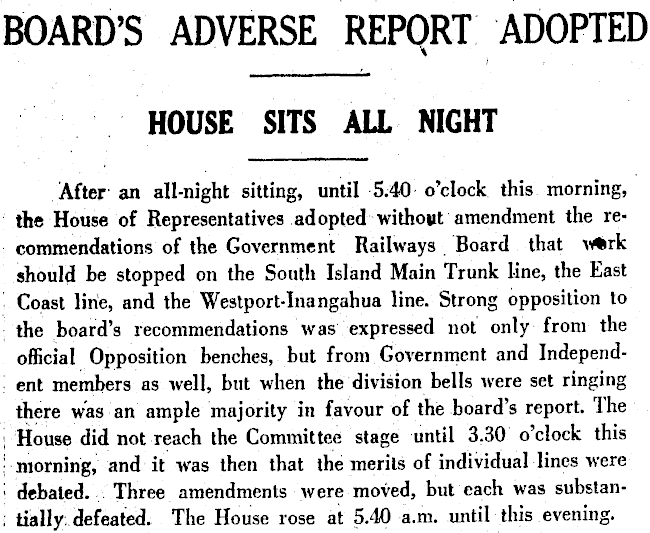 BOARD'S ADVERSE REPORT ADOPTED

HOUSE SITS ALL NIGHT

After an all-night sitting, until 5.40 o'clock this morning, the House of Representatives adopted without amendment the recommendations of the Government Railways Board that work should be stopped on the South Island Main Trunk line, the East Coast line, and the Westport-Inangahua line. Strong opposition to the board's recommendations was expressed not only from the official Opposition benches, but from Government and Independent members as well, but when the division bells were set ringing there was an ample majority in favour of the board's report. The House did not reach the Committee stage until 3.30 o'clock this morning, and it was then that the merits of individual lines were debated. Three amendments were moved, but each was substantially defeated. The House rose at 5.40 a.m. until this evening.